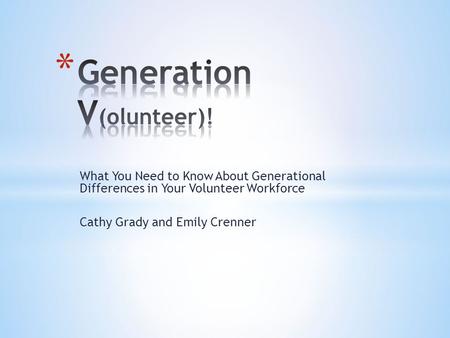 * Generation V(olunteer)!

What You Need to Know About Generational Differences in Your Volunteer Workforce

Cathy Grady and Emily Crenner